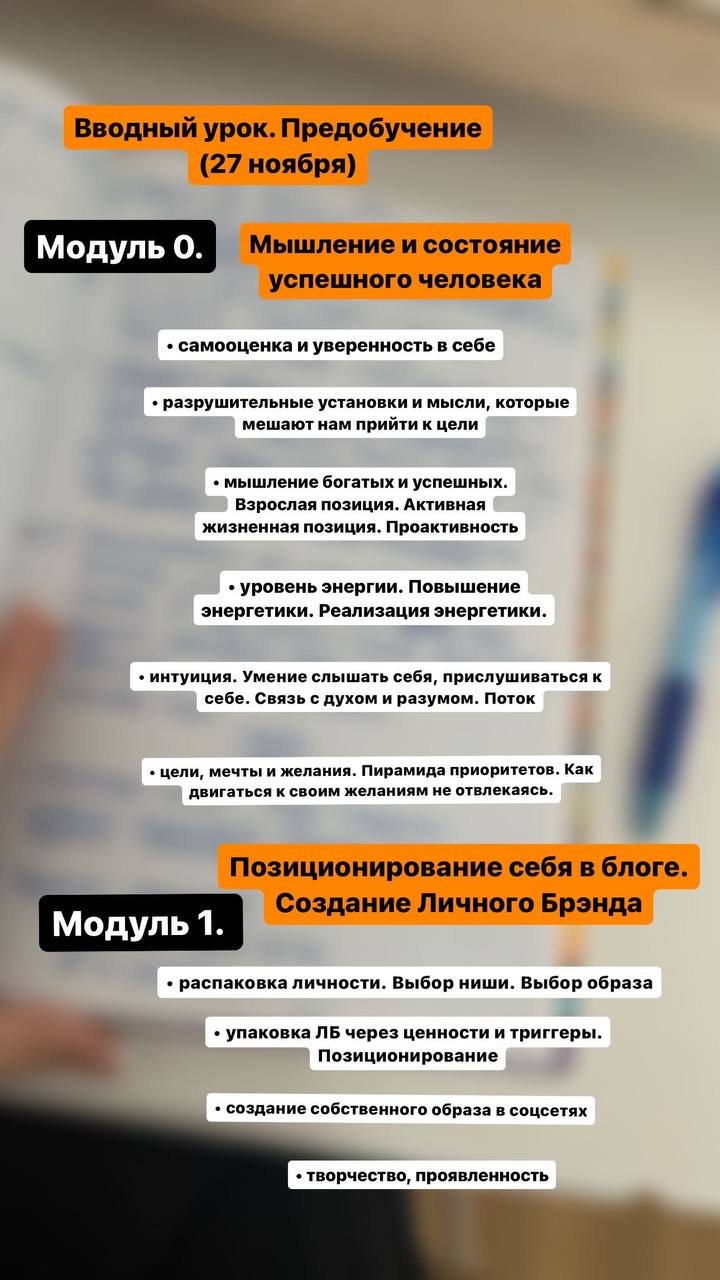 Вводный урок. Предобучение (27 ноября)

Модуль 0.

Мышление и состояние успешного человека

• самооценка и уверенность в себе

• разрушительные установки и мысли, которые мешают нам прийти к цели

• мышление богатых и успешных. Взрослая позиция. Активная жизненная позиция. Проактивность

• уровень энергии. Повышение энергетики. Реализация энергетики.

• интуиция. Умение слышать себя, прислушиваться к себе. Связь с духом и разумом. Поток

• цели, мечты и желания. Пирамида приоритетов. Как двигаться к своим желаниям не отвлекаясь.

Позиционирование себя в блоге. Создание Личного Брэнда

Модуль 1.

• распаковка личности. Выбор ниши. Выбор образа

• упаковка ЛБ через ценности и триггеры. Позиционирование

• создание собственного образа в соцсетях

• творчество, проявленность